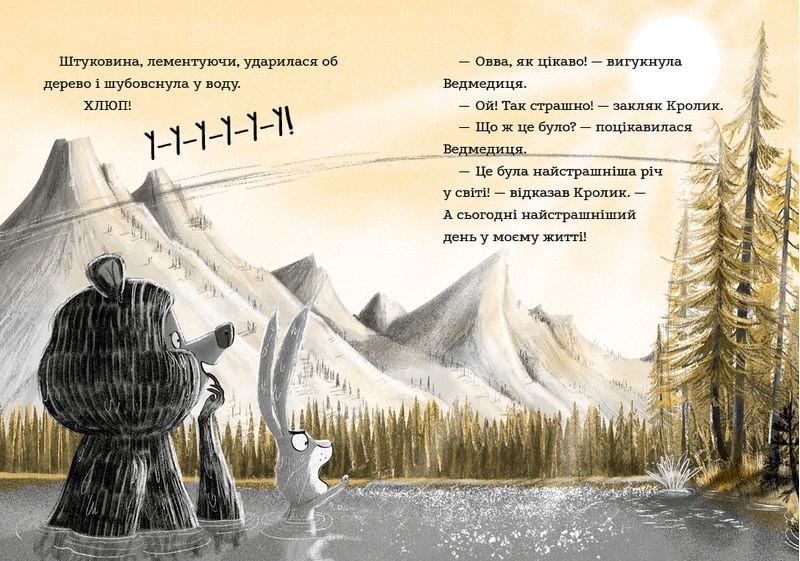 Штуковина, лементуючи, ударилася об дерево і шубовснула у воду.

ХЛЮП!

У-У-У-У-У-У!

— Овва, як цікаво! — вигукнула Ведмедиця.

— Ой! Так страшно! — закляк Кролик.

— Що ж це було? — поцікавилася Ведмедиця.

— Це була найстрашніша річ у світі! — відказав Кролик. — А сьогодні найстрашніший день у моєму житті!